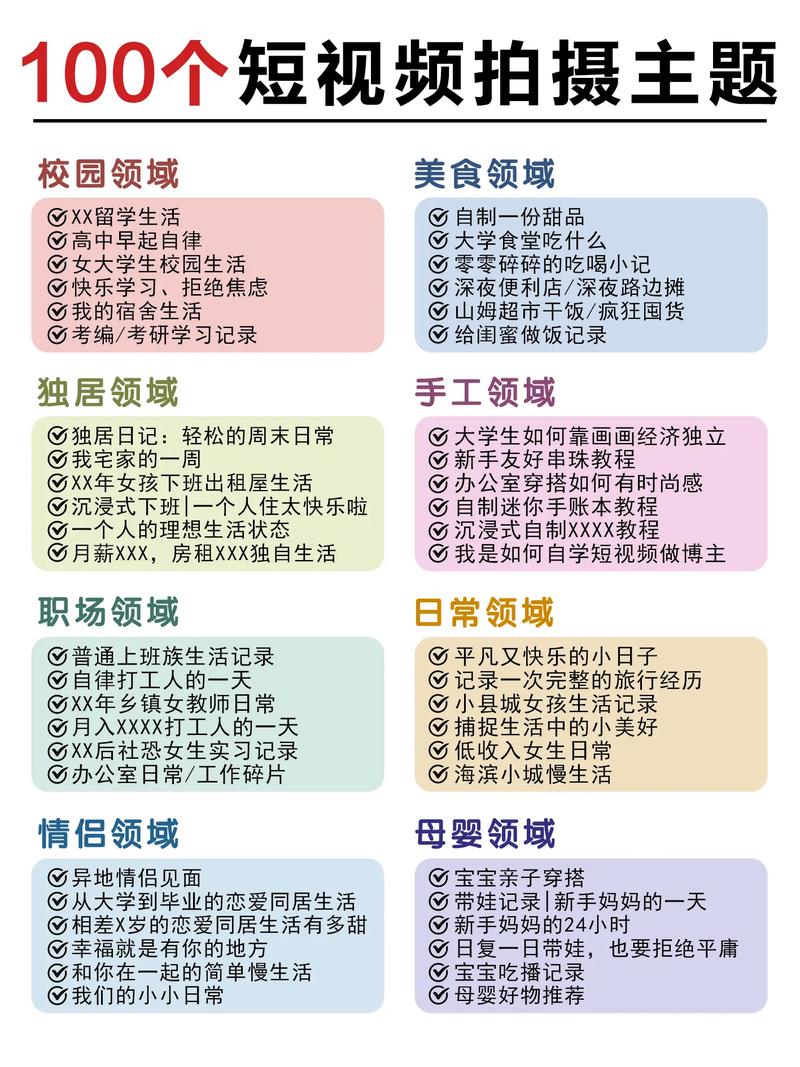 100个短视频拍摄主题

校园领域
☑XX留学生活
☑高中早起自律
☑女大学生校园生活
☑快乐学习、拒绝焦虑
☑我的宿舍生活
☑考编/考研学习记录

独居领域
☑独居日记：轻松的周末日常
☑我宅家的一周
☑XX年女孩下班出租屋生活
☑沉浸式下班|一个人住太快乐啦
☑一个人的理想生活状态
☑月薪XXX，房租XXX独自生活

职场领域
☑普通上班族生活记录
☑自律打工人的一天
☑XX年乡镇女教师日常
☑月入XXXX打工人的一天
☑XX后社恐女生实习记录
☑办公室日常/工作碎片

情侣领域
☑异地情侣见面
☑从大学到毕业的恋爱同居生活
☑相差X岁的恋爱同居生活有多甜
☑幸福就是有你的地方
☑和你在一起的简单慢生活
☑我们的小小日常

美食领域
☑自制一份甜品
☑大学食堂吃什么
☑零零碎碎的吃喝小记
☑深夜便利店/深夜路边摊
☑山姆超市干饭/疯狂囤货
☑给闺蜜做饭记录

手工领域
☑大学生如何靠画画经济独立
☑新手友好串珠教程
☑办公室穿搭如何有时尚感
☑自制迷你手账本教程
☑沉浸式自制XXXX教程
☑我是如何自学短视频做博主

日常领域
☑平凡又快乐的小日子
☑记录一次完整的旅行经历
☑小县城女孩生活记录
☑捕捉生活中的小美好
☑低收入女生日常
☑海滨小城慢生活

母婴领域
☑宝宝亲子穿搭
☑带娃记录|新手妈妈的一天
☑新手妈妈的24小时
☑日复一日带娃，也要拒绝平庸
☑宝宝吃播记录
☑母婴好物推荐